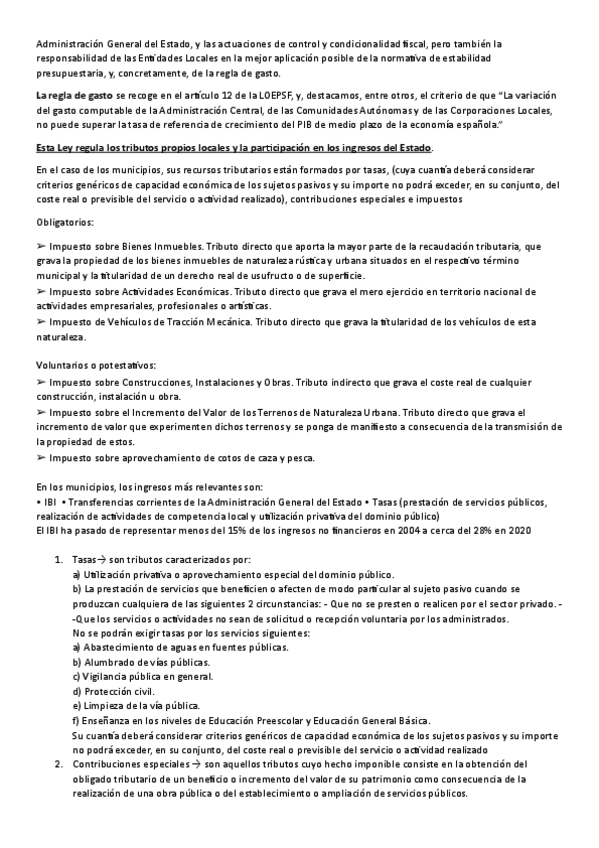 Administración General del Estado, y las actuaciones de control y condicionalidad fiscal, pero también la responsabilidad de las Entidades Locales en la mejor aplicación posible de la normativa de estabilidad presupuestaria, y, concretamente, de la regla de gasto.

La regla de gasto se recoge en el artículo 12 de la LOEPSF, y, destacamos, entre otros, el criterio de que "La variación del gasto computable de la Administración Central, de las Comunidades Autónomas y de las Corporaciones Locales, no puede superar la tasa de referencia de crecimiento del PIB de medio plazo de la economía española."

Esta Ley regula los tributos propios locales y la participación en los ingresos del Estado.

En el caso de los municipios, sus recursos tributarios están formados por tasas, (cuya cuantía deberá considerar criterios genéricos de capacidad económica de los sujetos pasivos y su importe no podrá exceder, en su conjunto, del coste real o previsible del servicio o actividad realizado), contribuciones especiales e impuestos

Obligatorios:

➢ Impuesto sobre Bienes Inmuebles. Tributo directo que aporta la mayor parte de la recaudación tributaria, que grava la propiedad de los bienes inmuebles de naturaleza rústica y urbana situados en el respectivo término municipal y la titularidad de un derecho real de usufructo o de superficie.
➢ Impuesto sobre Actividades Económicas. Tributo directo que grava el mero ejercicio en territorio nacional de actividades empresariales, profesionales o artísticas.
➢ Impuesto de Vehículos de Tracción Mecánica. Tributo directo que grava la titularidad de los vehículos de esta naturaleza.

Voluntarios o potestativos:
➢ Impuesto sobre Construcciones, Instalaciones y Obras. Tributo indirecto que grava el coste real de cualquier construcción, instalación u obra.
➢ Impuesto sobre el Incremento del Valor de los Terrenos de Naturaleza Urbana. Tributo directo que grava el incremento de valor que experimenten dichos terrenos y se ponga de manifiesto a consecuencia de la transmisión de la propiedad de estos.
➢ Impuesto sobre aprovechamiento de cotos de caza y pesca.

En los municipios, los ingresos más relevantes son:
• IBI • Transferencias corrientes de la Administración General del Estado • Tasas (prestación de servicios públicos, realización de actividades de competencia local y utilización privativa del dominio público)
El IBI ha pasado de representar menos del 15% de los ingresos no financieros en 2004 a cerca del 28% en 2020

1. Tasas→ son tributos caracterizados por:
a) Utilización privativa o aprovechamiento especial del dominio público.
b) La prestación de servicios que beneficien o afecten de modo particular al sujeto pasivo cuando se produzcan cualquiera de las siguientes 2 circunstancias: - Que no se presten o realicen por el sector privado. - -Que los servicios o actividades no sean de solicitud o recepción voluntaria por los administrados.
No se podrán exigir tasas por los servicios siguientes:
a) Abastecimiento de aguas en fuentes públicas.
b) Alumbrado de vías públicas.
c) Vigilancia pública en general.
d) Protección civil.
e) Limpieza de la vía pública.
f) Enseñanza en los niveles de Educación Preescolar y Educación General Básica.
Su cuantía deberá considerar criterios genéricos de capacidad económica de los sujetos pasivos y su importe no podrá exceder, en su conjunto, del coste real o previsible del servicio o actividad realizado
2. Contribuciones especiales→ son aquellos tributos cuyo hecho imponible consiste en la obtención del obligado tributario de un beneficio o incremento del valor de su patrimonio como consecuencia de la realización de una obra pública o del establecimiento o ampliación de servicios públicos.